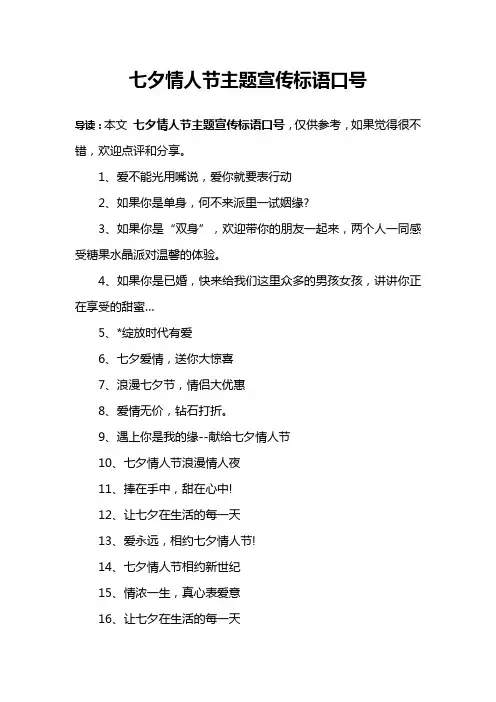 七夕情人节主题宣传标语口号

导读：本文 七夕情人节主题宣传标语口号，仅供参考，如果觉得很不错，欢迎点评和分享。

1、爱不能光用嘴说，爱你就要表行动

2、如果你是单身，何不来派里一试姻缘?

3、如果你是“双身”，欢迎带你的朋友一起来，两个人一同感受糖果水晶派对温馨的体验。

4、如果你是已婚，快来给我们这里众多的男孩女孩，讲讲你正在享受的甜蜜...

5、*绽放时代有爱

6、七夕爱情，送你大惊喜

7、浪漫七夕节，情侣大优惠

8、爱情无价，钻石打折。

9、遇上你是我的缘--献给七夕情人节

10、七夕情人节浪漫情人夜

11、捧在手中，甜在心中!

12、让七夕在生活的每一天

13、爱永远，相约七夕情人节!

14、七夕情人节相约新世纪

15、情浓一生，真心表爱意

16、让七夕在生活的每一天